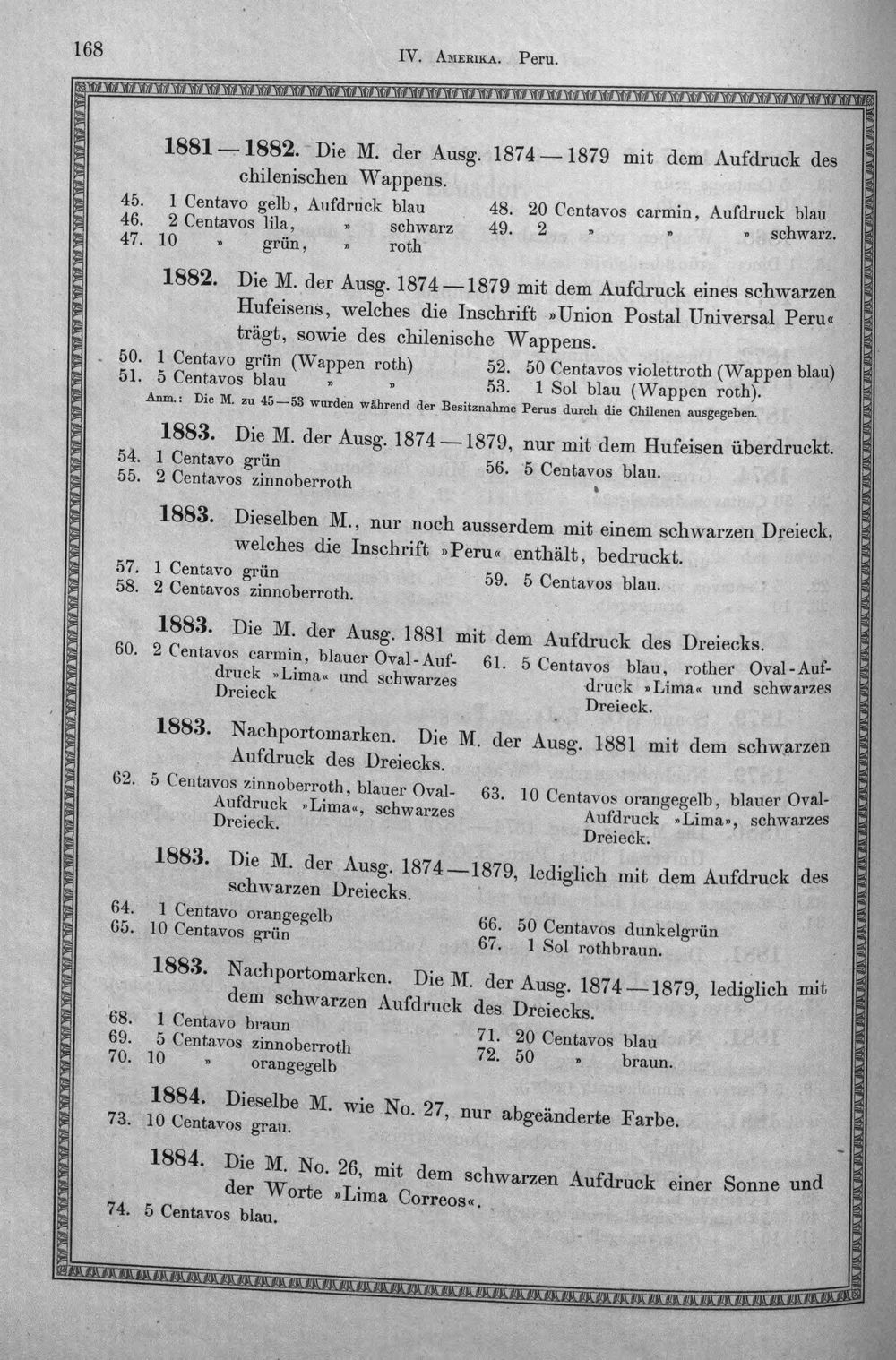 168 IV. Amerika. Peru.

1881—1882. Die M. der Ausg. 1874—1879 mit dem Aufdruck des chilenischen Wappens.

45. 1 Centavo gelb, Aufdruck blau
46. 2 Centavos lila, » schwarz
47. 10 » grün, » roth
48. 20 Centavos carmin, Aufdruck blau
49. 2 » » » schwarz.

1882. Die M. der Ausg. 1874—1879 mit dem Aufdruck eines schwarzen Hufeisens, welches die Inschrift »Union Postal Universal Peru« trägt, sowie des chilenische Wappens.

50. 1 Centavo grün (Wappen roth)
51. 5 Centavos blau » »
52. 50 Centavos violettroth (Wappen blau)
53. 1 Sol blau (Wappen roth).

Anm.: Die M. zu 45—53 wurden während der Besitznahme Perus durch die Chilenen ausgegeben.

1883. Die M. der Ausg. 1874—1879, nur mit dem Hufeisen überdruckt.

54. 1 Centavo grün
55. 2 Centavos zinnoberroth
56. 5 Centavos blau.

1883. Dieselben M., nur noch ausserdem mit einem schwarzen Dreieck, welches die Inschrift »Peru« enthält, bedruckt.

57. 1 Centavo grün
58. 2 Centavos zinnoberroth.
59. 5 Centavos blau.

1883. Die M. der Ausg. 1881 mit dem Aufdruck des Dreiecks.

60. 2 Centavos carmin, blauer Oval-Aufdruck »Lima« und schwarzes Dreieck
61. 5 Centavos blau, rother Oval-Aufdruck »Lima« und schwarzes Dreieck.

1883. Nachportomarken. Die M. der Ausg. 1881 mit dem schwarzen Aufdruck des Dreiecks.

62. 5 Centavos zinnoberroth, blauer Oval-Aufdruck »Lima«, schwarzes Dreieck.
63. 10 Centavos orangegelb, blauer Oval-Aufdruck »Lima», schwarzes Dreieck.

1883. Die M. der Ausg. 1874—1879, lediglich mit dem Aufdruck des schwarzen Dreiecks.

64. 1 Centavo orangegelb
65. 10 Centavos grün
66. 50 Centavos dunkelgrün
67. 1 Sol rothbraun.

1883. Nachportomarken. Die M. der Ausg. 1874—1879, lediglich mit dem schwarzen Aufdruck des Dreiecks.

68. 1 Centavo braun
69. 5 Centavos zinnoberroth
70. 10 » orangegelb
71. 20 Centavos blau
72. 50 » braun.

1884. Dieselbe M. wie No. 27, nur abgeänderte Farbe.

73. 10 Centavos grau.

1884. Die M. No. 26, mit dem schwarzen Aufdruck einer Sonne und der Worte »Lima Correos«.

74. 5 Centavos blau.